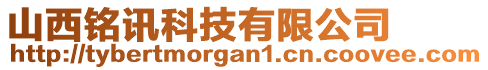 山西铭讯科技有限公司
http://tybertmorgan1.cn.coovee.com